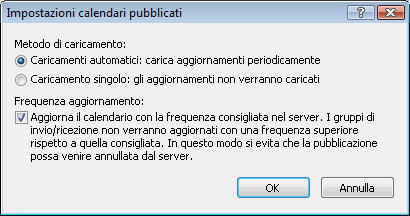 Impostazioni calendari pubblicati

?

Metodo di caricamento:

Caricamenti automatici: carica aggiornamenti periodicamente

Caricamento singolo: gli aggiornamenti non verranno caricati

Frequenza aggiornamento:

Aggiorna il calendario con la frequenza consigliata nel server. I gruppi di invio/ricezione non verranno aggiornati con una frequenza superiore rispetto a quella consigliata. In questo modo si evita che la pubblicazione possa venire annullata dal server.

OK

Annulla